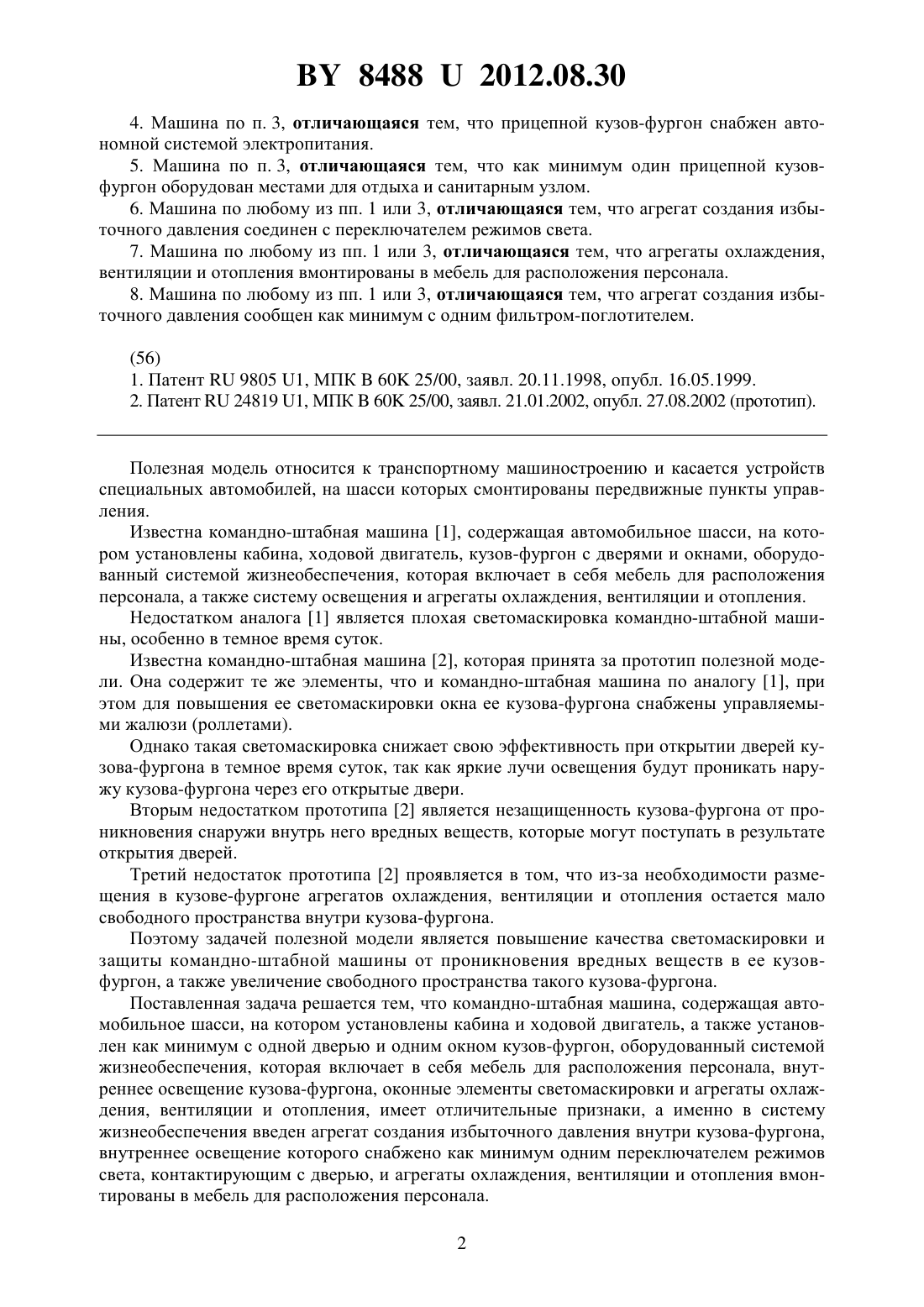 BY 8488 U 2012.08.30

4. Машина по п. 3, отличающаяся тем, что прицепной кузов-фургон снабжен автономной системой электропитания.

5. Машина по п. 3, отличающаяся тем, что как минимум один прицепной кузов-фургон оборудован местами для отдыха и санитарным узлом.

6. Машина по любому из пп. 1 или 3, отличающаяся тем, что агрегат создания избыточного давления соединен с переключателем режимов света.

7. Машина по любому из пп. 1 или 3, отличающаяся тем, что агрегаты охлаждения, вентиляции и отопления вмонтированы в мебель для расположения персонала.

8. Машина по любому из пп. 1 или 3, отличающаяся тем, что агрегат создания избыточного давления сообщен как минимум с одним фильтром-поглотителем.

(56)

1. Патент RU 9805 U1, МПК B 60K 25/00, заявл. 20.11.1998, опубл. 16.05.1999.

2. Патент RU 24819 U1, МПК B 60K 25/00, заявл. 21.01.2002, опубл. 27.08.2002 (прототип).

Полезная модель относится к транспортному машиностроению и касается устройств специальных автомобилей, на шасси которых смонтированы передвижные пункты управления.

Известна командно-штабная машина [1], содержащая автомобильное шасси, на котором установлены кабина, ходовой двигатель, кузов-фургон с дверями и окнами, оборудованный системой жизнеобеспечения, которая включает в себя мебель для расположения персонала, а также систему освещения и агрегаты охлаждения, вентиляции и отопления.

Недостатком аналога [1] является плохая светомаскировка командно-штабной машины, особенно в темное время суток.

Известна командно-штабная машина [2], которая принята за прототип полезной модели. Она содержит те же элементы, что и командно-штабная машина по аналогу [1], при этом для повышения ее светомаскировки окна ее кузова-фургона снабжены управляемыми жалюзи (роллетами).

Однако такая светомаскировка снижает свою эффективность при открытии дверей кузова-фургона в темное время суток, так как яркие лучи освещения будут проникать наружу кузова-фургона через его открытые двери.

Вторым недостатком прототипа [2] является незащищенность кузова-фургона от проникновения снаружи внутрь него вредных веществ, которые могут поступать в результате открытия дверей.

Третий недостаток прототипа [2] проявляется в том, что из-за необходимости размещения в кузове-фургоне агрегатов охлаждения, вентиляции и отопления остается мало свободного пространства внутри кузова-фургона.

Поэтому задачей полезной модели является повышение качества светомаскировки и защиты командно-штабной машины от проникновения вредных веществ в ее кузов-фургон, а также увеличение свободного пространства такого кузова-фургона.

Поставленная задача решается тем, что командно-штабная машина, содержащая автомобильное шасси, на котором установлены кабина и ходовой двигатель, а также установлен как минимум с одной дверью и одним окном кузов-фургон, оборудованный системой жизнеобеспечения, которая включает в себя мебель для расположения персонала, внутреннее освещение кузова-фургона, оконные элементы светомаскировки и агрегаты охлаждения, вентиляции и отопления, имеет отличительные признаки, а именно в систему жизнеобеспечения введен агрегат создания избыточного давления внутри кузова-фургона, внутреннее освещение которого снабжено как минимум одним переключателем режимов света, контактирующим с дверью, и агрегаты охлаждения, вентиляции и отопления вмонтированы в мебель для расположения персонала.

2